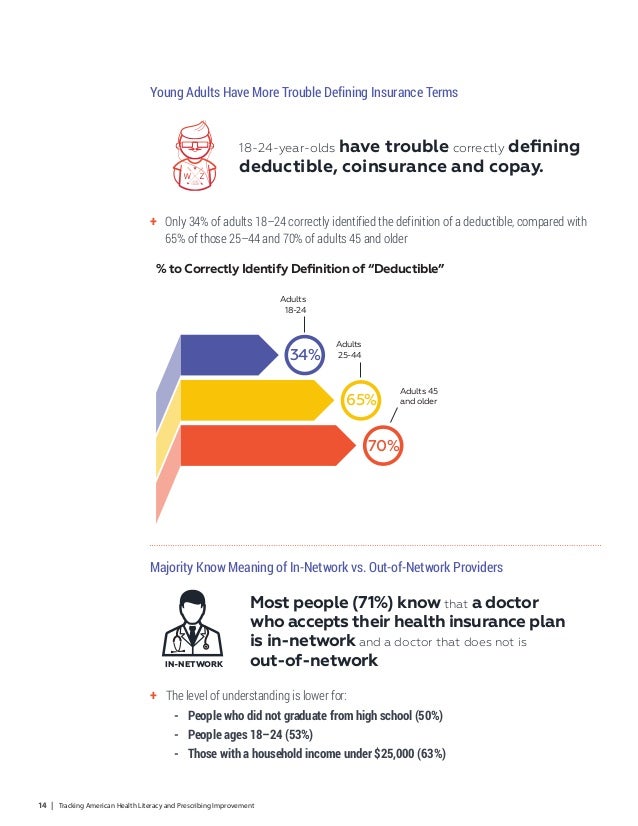 Young Adults Have More Trouble Defining Insurance Terms

W Z

18-24-year-olds have trouble correctly defining deductible, coinsurance and copay.

+ Only 34% of adults 18–24 correctly identified the definition of a deductible, compared with 65% of those 25–44 and 70% of adults 45 and older

% to Correctly Identify Definition of "Deductible"

Adults 18-24

34%

Adults 25-44

65%

Adults 45 and older

70%

Majority Know Meaning of In-Network vs. Out-of-Network Providers

IN-NETWORK

Most people (71%) know that a doctor who accepts their health insurance plan is in-network and a doctor that does not is out-of-network

+ The level of understanding is lower for:
- People who did not graduate from high school (50%)
- People ages 18–24 (53%)
- Those with a household income under $25,000 (63%)

14 | Tracking American Health Literacy and Prescribing Improvement